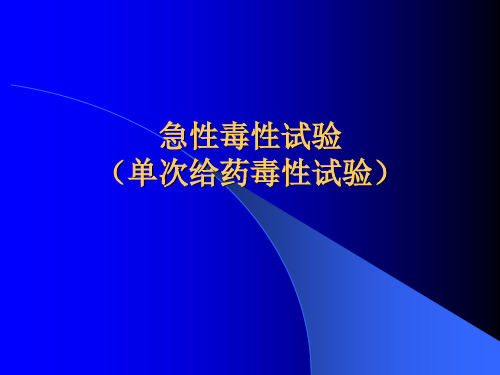 急性毒性试验
（单次给药毒性试验）